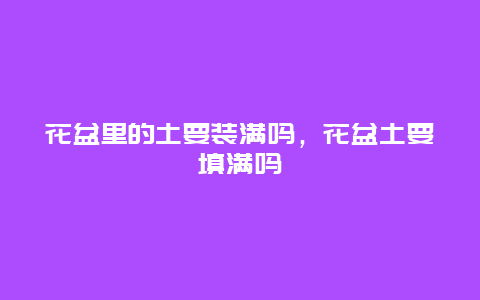 花盆里的土要装满吗，花盆土要填满吗